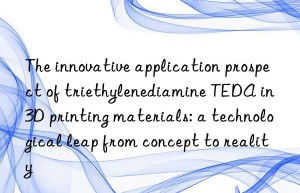 The innovative application prospect of triethylenediamine TEDA in 3D printing materials: a technological leap from concept to reality